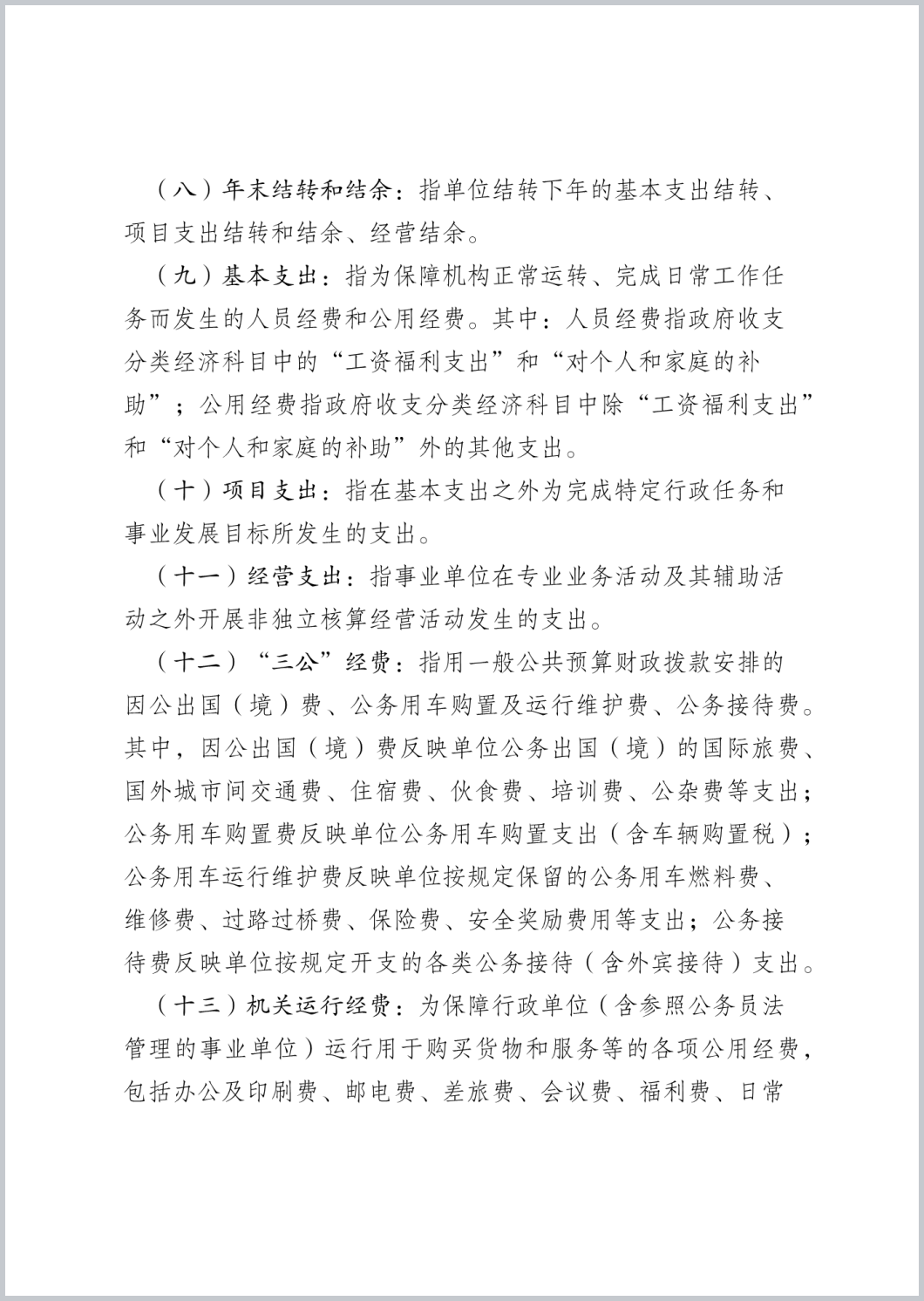 （八）年末结转和结余：指单位结转下年的基本支出结转、项目支出结转和结余、经营结余。

（九）基本支出：指为保障机构正常运转、完成日常工作任务而发生的人员经费和公用经费。其中：人员经费指政府收支分类经济科目中的“工资福利支出”和“对个人和家庭的补助”；公用经费指政府收支分类经济科目中除“工资福利支出”和“对个人和家庭的补助”外的其他支出。

（十）项目支出：指在基本支出之外为完成特定行政任务和事业发展目标所发生的支出。

（十一）经营支出：指事业单位在专业业务活动及其辅助活动之外开展非独立核算经营活动发生的支出。

（十二）“三公”经费：指用一般公共预算财政拨款安排的因公出国（境）费、公务用车购置及运行维护费、公务接待费。其中，因公出国（境）费反映单位公务出国（境）的国际旅费、国外城市间交通费、住宿费、伙食费、培训费、公杂费等支出；公务用车购置费反映单位公务用车购置支出（含车辆购置税）；公务用车运行维护费反映单位按规定保留的公务用车燃料费、维修费、过路过桥费、保险费、安全奖励费用等支出；公务接待费反映单位按规定开支的各类公务接待（含外宾接待）支出。

（十三）机关运行经费：为保障行政单位（含参照公务员法管理的事业单位）运行用于购买货物和服务等的各项公用经费，包括办公及印刷费、邮电费、差旅费、会议费、福利费、日常